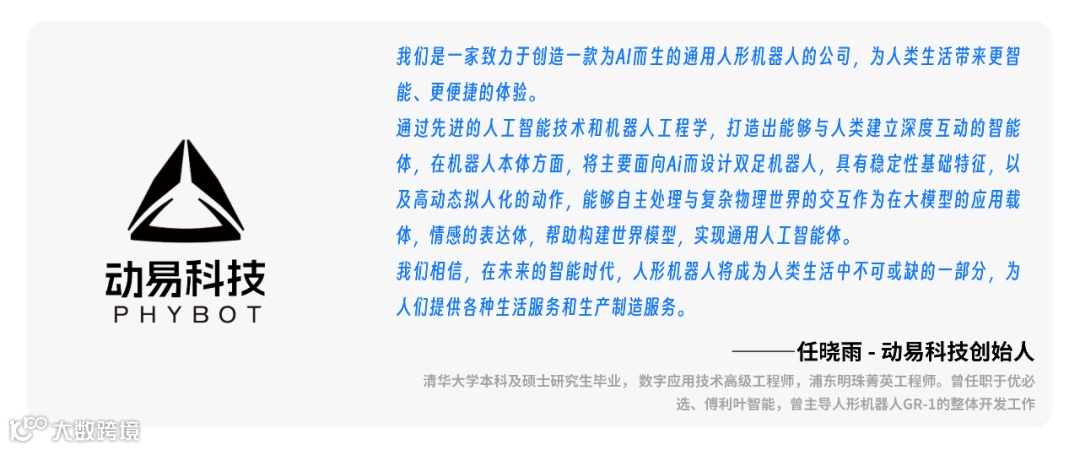 动易科技
PHYBOT

我们是一家致力于创造一款为AI而生的通用人形机器人的公司，为人类生活带来更智能、更便捷的体验。

通过先进的人工智能技术和机器人工程学，打造出能够与人类建立深度互动的智能体，在机器人本体方面，将主要面向Ai而设计双足机器人，具有稳定性基础特征，以及高动态拟人化的动作，能够自主处理与复杂物理世界的交互作为在大模型的应用载体，情感的表达体，帮助构建世界模型，实现通用人工智能体。

我们相信，在未来的智能时代，人形机器人将成为人类生活中不可或缺的一部分，为人们提供各种生活服务和生产制造服务。

———任晓雨 - 动易科技创始人

清华大学本科及硕士研究生毕业，数字应用技术高级工程师，浦东明珠菁英工程师。曾任职于优必选、傅利叶智能，曾主导人形机器人GR-1的整体开发工作

大数跨境